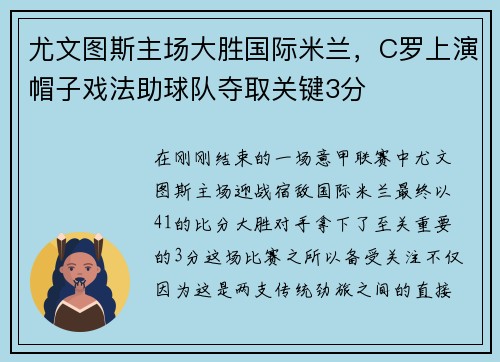 尤文图斯主场大胜国际米兰，C罗上演帽子戏法助球队夺取关键3分

在刚刚结束的一场意甲联赛中尤文图斯主场迎战宿敌国际米兰最终以41的比分大胜对手拿下了至关重要的3分这场比赛之所以备受关注不仅因为这是两支传统劲旅之间的直接